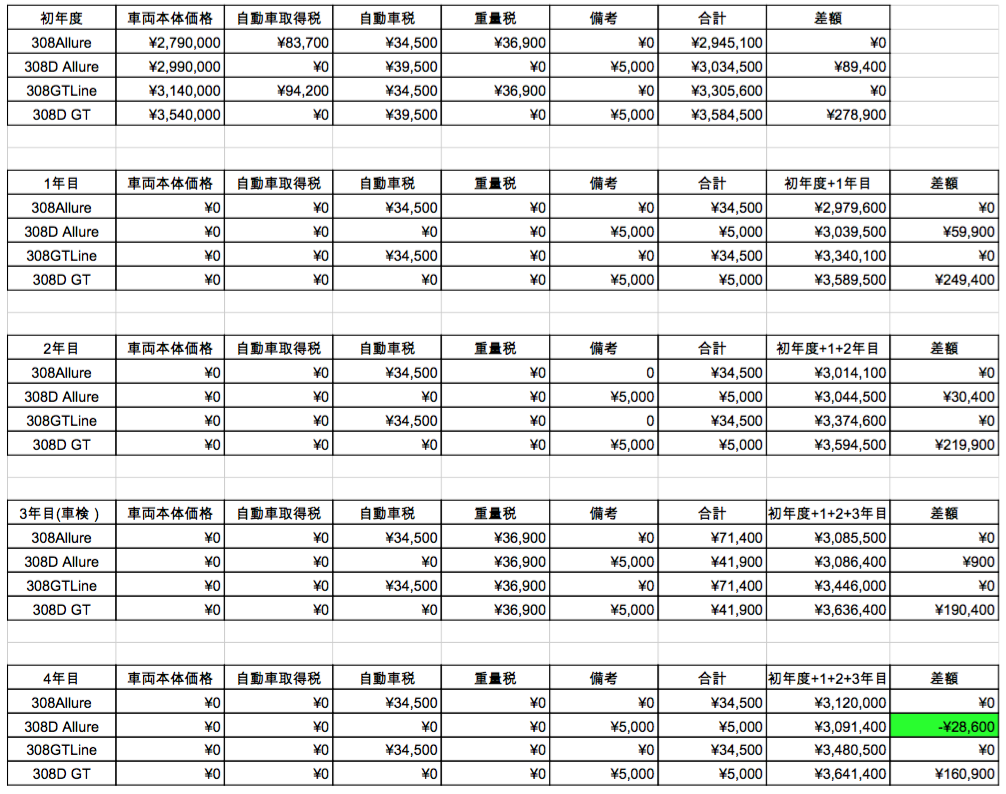 | 初年度 | 車両本体価格 | 自動車取得税 | 自動車税 | 重量税 | 備考 | 合計 | 差額 |
|---|---|---|---|---|---|---|---|
| 308Allure | ¥2,790,000 | ¥83,700 | ¥34,500 | ¥36,900 | ¥0 | ¥2,945,100 | ¥0 |
| 308D Allure | ¥2,990,000 | ¥0 | ¥39,500 | ¥0 | ¥5,000 | ¥3,034,500 | ¥89,400 |
| 308GTLine | ¥3,140,000 | ¥94,200 | ¥34,500 | ¥36,900 | ¥0 | ¥3,305,600 | ¥0 |
| 308D GT | ¥3,540,000 | ¥0 | ¥39,500 | ¥0 | ¥5,000 | ¥3,584,500 | ¥278,900 |

| 1年目 | 車両本体価格 | 自動車取得税 | 自動車税 | 重量税 | 備考 | 合計 | 初年度+1年目 | 差額 |
|---|---|---|---|---|---|---|---|---|
| 308Allure | ¥0 | ¥0 | ¥34,500 | ¥0 | ¥0 | ¥34,500 | ¥2,979,600 | ¥0 |
| 308D Allure | ¥0 | ¥0 | ¥0 | ¥0 | ¥5,000 | ¥5,000 | ¥3,039,500 | ¥59,900 |
| 308GTLine | ¥0 | ¥0 | ¥34,500 | ¥0 | ¥0 | ¥34,500 | ¥3,340,100 | ¥0 |
| 308D GT | ¥0 | ¥0 | ¥0 | ¥0 | ¥5,000 | ¥5,000 | ¥3,589,500 | ¥249,400 |

| 2年目 | 車両本体価格 | 自動車取得税 | 自動車税 | 重量税 | 備考 | 合計 | 初年度+1+2年目 | 差額 |
|---|---|---|---|---|---|---|---|---|
| 308Allure | ¥0 | ¥0 | ¥34,500 | ¥0 | 0 | ¥34,500 | ¥3,014,100 | ¥0 |
| 308D Allure | ¥0 | ¥0 | ¥0 | ¥0 | ¥5,000 | ¥5,000 | ¥3,044,500 | ¥30,400 |
| 308GTLine | ¥0 | ¥0 | ¥34,500 | ¥0 | 0 | ¥34,500 | ¥3,374,600 | ¥0 |
| 308D GT | ¥0 | ¥0 | ¥0 | ¥0 | ¥5,000 | ¥5,000 | ¥3,594,500 | ¥219,900 |

| 3年目(車検 ) | 車両本体価格 | 自動車取得税 | 自動車税 | 重量税 | 備考 | 合計 | 初年度+1+2+3年目 | 差額 |
|---|---|---|---|---|---|---|---|---|
| 308Allure | ¥0 | ¥0 | ¥34,500 | ¥36,900 | ¥0 | ¥71,400 | ¥3,085,500 | ¥0 |
| 308D Allure | ¥0 | ¥0 | ¥0 | ¥36,900 | ¥5,000 | ¥41,900 | ¥3,086,400 | ¥900 |
| 308GTLine | ¥0 | ¥0 | ¥34,500 | ¥36,900 | ¥0 | ¥71,400 | ¥3,446,000 | ¥0 |
| 308D GT | ¥0 | ¥0 | ¥0 | ¥36,900 | ¥5,000 | ¥41,900 | ¥3,636,400 | ¥190,400 |

| 4年目 | 車両本体価格 | 自動車取得税 | 自動車税 | 重量税 | 備考 | 合計 | 初年度+1+2+3年目 | 差額 |
|---|---|---|---|---|---|---|---|---|
| 308Allure | ¥0 | ¥0 | ¥34,500 | ¥0 | ¥0 | ¥34,500 | ¥3,120,000 | ¥0 |
| 308D Allure | ¥0 | ¥0 | ¥0 | ¥0 | ¥5,000 | ¥5,000 | ¥3,091,400 | -¥28,600 |
| 308GTLine | ¥0 | ¥0 | ¥34,500 | ¥0 | ¥0 | ¥34,500 | ¥3,480,500 | ¥0 |
| 308D GT | ¥0 | ¥0 | ¥0 | ¥0 | ¥5,000 | ¥5,000 | ¥3,641,400 | ¥160,900 |